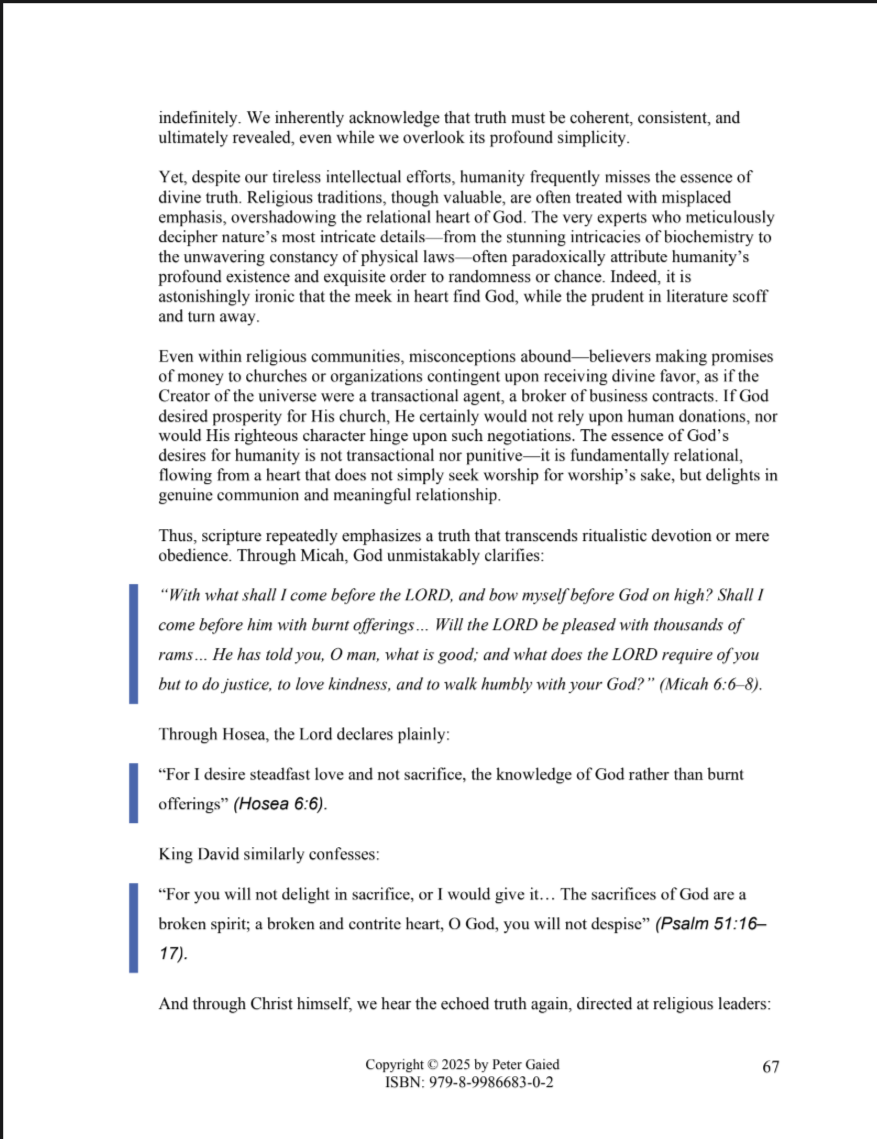 indefinitely. We inherently acknowledge that truth must be coherent, consistent, and ultimately revealed, even while we overlook its profound simplicity.

Yet, despite our tireless intellectual efforts, humanity frequently misses the essence of divine truth. Religious traditions, though valuable, are often treated with misplaced emphasis, overshadowing the relational heart of God. The very experts who meticulously decipher nature's most intricate details—from the stunning intricacies of biochemistry to the unwavering constancy of physical laws—often paradoxically attribute humanity's profound existence and exquisite order to randomness or chance. Indeed, it is astonishingly ironic that the meek in heart find God, while the prudent in literature scoff and turn away.

Even within religious communities, misconceptions abound—believers making promises of money to churches or organizations contingent upon receiving divine favor, as if the Creator of the universe were a transactional agent, a broker of business contracts. If God desired prosperity for His church, He certainly would not rely upon human donations, nor would His righteous character hinge upon such negotiations. The essence of God's desires for humanity is not transactional nor punitive—it is fundamentally relational, flowing from a heart that does not simply seek worship for worship's sake, but delights in genuine communion and meaningful relationship.

Thus, scripture repeatedly emphasizes a truth that transcends ritualistic devotion or mere obedience. Through Micah, God unmistakably clarifies:

"With what shall I come before the LORD, and bow myself before God on high? Shall I come before him with burnt offerings… Will the LORD be pleased with thousands of rams… He has told you, O man, what is good; and what does the LORD require of you but to do justice, to love kindness, and to walk humbly with your God?" (Micah 6:6–8).

Through Hosea, the Lord declares plainly:

"For I desire steadfast love and not sacrifice, the knowledge of God rather than burnt offerings" (Hosea 6:6).

King David similarly confesses:

"For you will not delight in sacrifice, or I would give it… The sacrifices of God are a broken spirit; a broken and contrite heart, O God, you will not despise" (Psalm 51:16–17).

And through Christ himself, we hear the echoed truth again, directed at religious leaders:

Copyright © 2025 by Peter Gaied
ISBN: 979-8-9986683-0-2

67